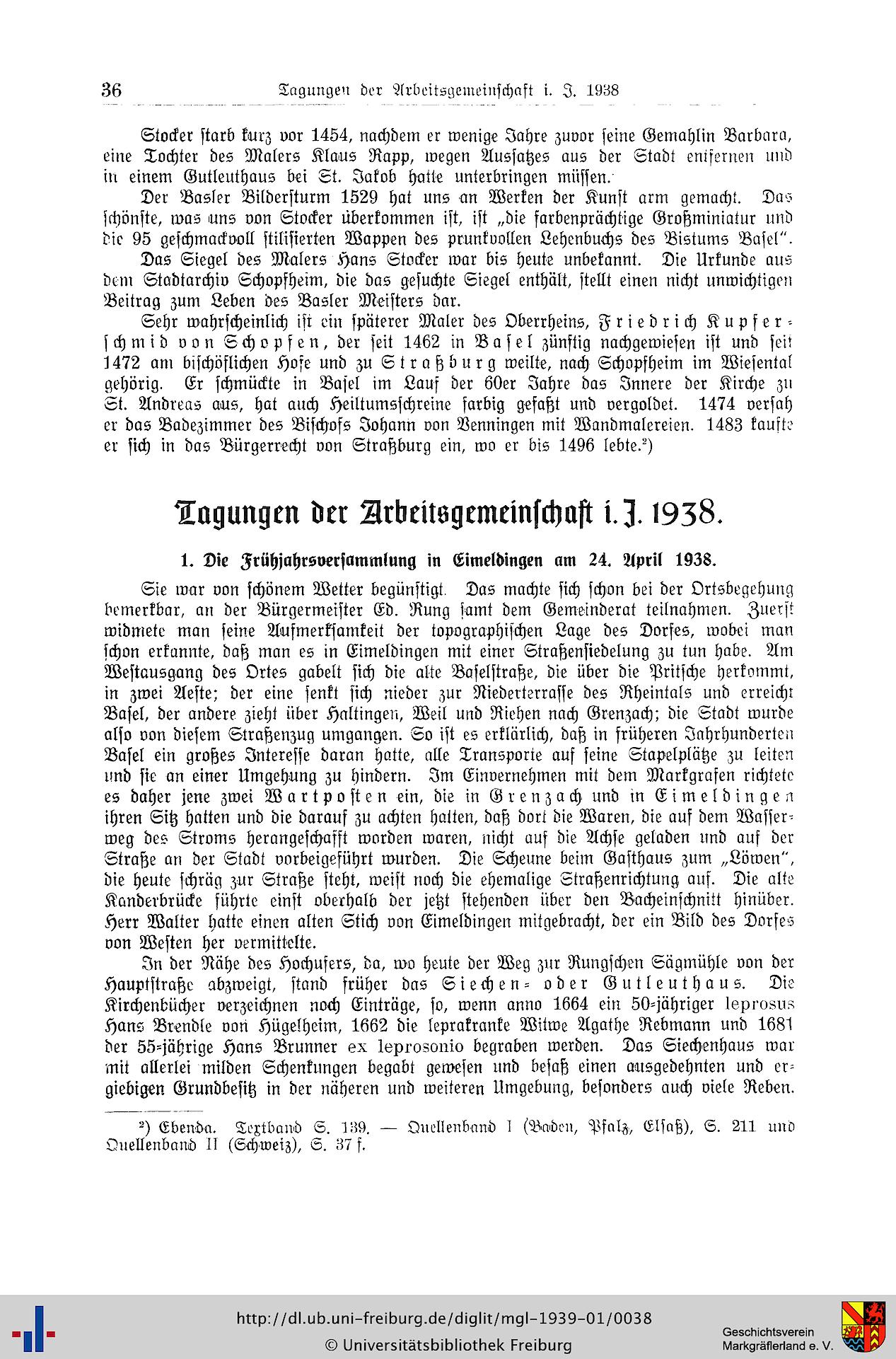 36 Tagungen der Arbeitsgemeinschaft i. J. 1938

Stocker starb kurz vor 1454, nachdem er wenige Jahre zuvor seine Gemahlin Barbara, eine Tochter des Malers Klaus Rapp, wegen Aussatzes aus der Stadt entfernen und in einem Gutleuthaus bei St. Jakob hatte unterbringen müssen.

Der Basler Bildersturm 1529 hat uns an Werken der Kunst arm gemacht. Das schönste, was uns von Stocker überkommen ist, ist „die farbenprächtige Großminiatur und die 95 geschmackvoll stilisierten Wappen des prunkvollen Lehenbuchs des Bistums Basel".

Das Siegel des Malers Hans Stocker war bis heute unbekannt. Die Urkunde aus dem Stadtarchiv Schopfheim, die das gesuchte Siegel enthält, stellt einen nicht unwichtigen Beitrag zum Leben des Basler Meisters dar.

Sehr wahrscheinlich ist ein späterer Maler des Oberrheins, Friedrich Kupferschmid von Schopfen, der seit 1462 in Basel zünftig nachgewiesen ist und seit 1472 am bischöflichen Hofe und zu Straßburg weilte, nach Schopfheim im Wiesental gehörig. Er schmückte in Basel im Lauf der 60er Jahre das Innere der Kirche zu St. Andreas aus, hat auch Heiltumsschreine farbig gefaßt und vergoldet. 1474 versah er das Badezimmer des Bischofs Johann von Venningen mit Wandmalereien. 1483 kaufte er sich in das Bürgerrecht von Straßburg ein, wo er bis 1496 lebte.²)

Tagungen der Arbeitsgemeinschaft i. J. 1938.

1. Die Frühjahrsversammlung in Eimeldingen am 24. April 1938.

Sie war von schönem Wetter begünstigt. Das machte sich schon bei der Ortsbegehung bemerkbar, an der Bürgermeister Ed. Rung samt dem Gemeinderat teilnahmen. Zuerst widmete man seine Aufmerksamkeit der topographischen Lage des Dorfes, wobei man schon erkannte, daß man es in Eimeldingen mit einer Straßensiedelung zu tun habe. Am Westausgang des Ortes gabelt sich die alte Baselstraße, die über die Pritsche herkommt, in zwei Aeste; der eine senkt sich nieder zur Niederterrasse des Rheintals und erreicht Basel, der andere zieht über Haltingen, Weil und Riehen nach Grenzach; die Stadt wurde also von diesem Straßenzug umgangen. So ist es erklärlich, daß in früheren Jahrhunderten Basel ein großes Interesse daran hatte, alle Transporte auf seine Stapelplätze zu leiten und sie an einer Umgehung zu hindern. Im Einvernehmen mit dem Markgrafen richtete es daher jene zwei Wartposten ein, die in Grenzach und in Eimeldingen ihren Sitz hatten und die darauf zu achten hatten, daß dort die Waren, die auf dem Wasserweg des Stroms herangeschafft worden waren, nicht auf die Achse geladen und auf der Straße an der Stadt vorbeigeführt wurden. Die Scheune beim Gasthaus zum „Löwen", die heute schräg zur Straße steht, weist noch die ehemalige Straßenrichtung auf. Die alte Kanderbrücke führte einst oberhalb der jetzt stehenden über den Bacheinschnitt hinüber. Herr Walter hatte einen alten Stich von Eimeldingen mitgebracht, der ein Bild des Dorfes von Westen her vermittelte.

In der Nähe des Hochufers, da, wo heute der Weg zur Rungschen Sägmühle von der Hauptstraße abzweigt, stand früher das Siechen- oder Gutleuthaus. Die Kirchenbücher verzeichnen noch Einträge, so, wenn anno 1664 ein 50-jähriger leprosus Hans Brendle von Hügelheim, 1662 die leprakranke Witwe Agathe Rebmann und 1681 der 55-jährige Hans Brunner ex leprosonio begraben werden. Das Siechenhaus war mit allerlei milden Schenkungen begabt gewesen und besaß einen ausgedehnten und ergiebigen Grundbesitz in der näheren und weiteren Umgebung, besonders auch viele Reben.

²) Ebenda. Textband S. 139. — Quellenband I (Baden, Pfalz, Elsaß), S. 211 und Quellenband II (Schweiz), S. 37 f.

http://dl.ub.uni-freiburg.de/diglit/mgl-1939-01/0038
© Universitätsbibliothek Freiburg
Geschichtsverein Markgräflerland e. V.